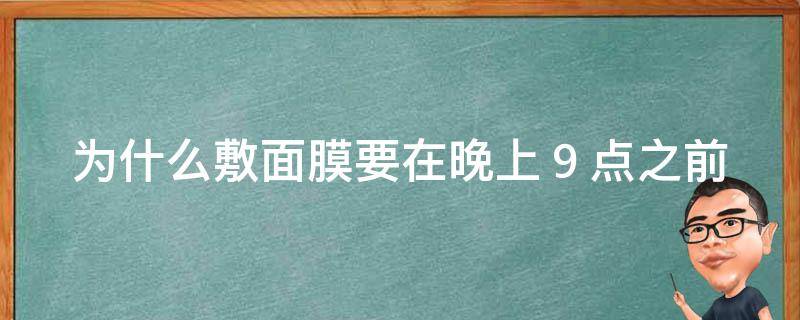 为什么敷面膜要在晚上 9 点之前